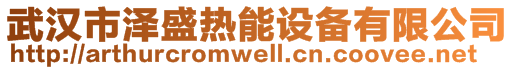 武汉市泽盛热能设备有限公司
http://arthurcromwell.cn.coovee.net